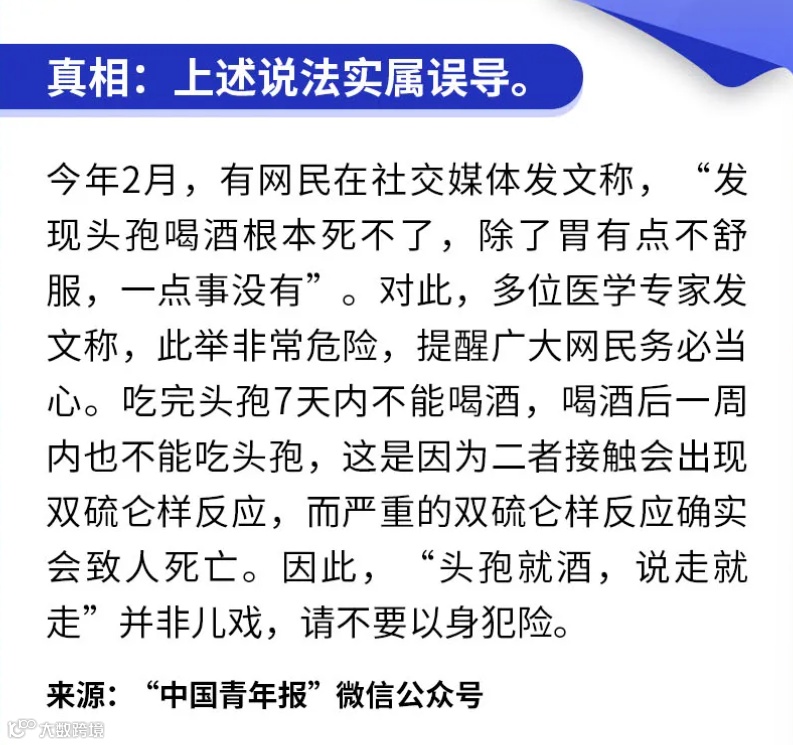 真相：上述说法实属误导。

今年2月，有网民在社交媒体发文称，“发现头孢喝酒根本死不了，除了胃有点不舒服，一点事没有”。对此，多位医学专家发文称，此举非常危险，提醒广大网民务必当心。吃完头孢7天内不能喝酒，喝酒后一周内也不能吃头孢，这是因为二者接触会出现双硫仑样反应，而严重的双硫仑样反应确实会致人死亡。因此，“头孢就酒，说走就走”并非儿戏，请不要以身犯险。

来源：“中国青年报”微信公众号

大数跨境